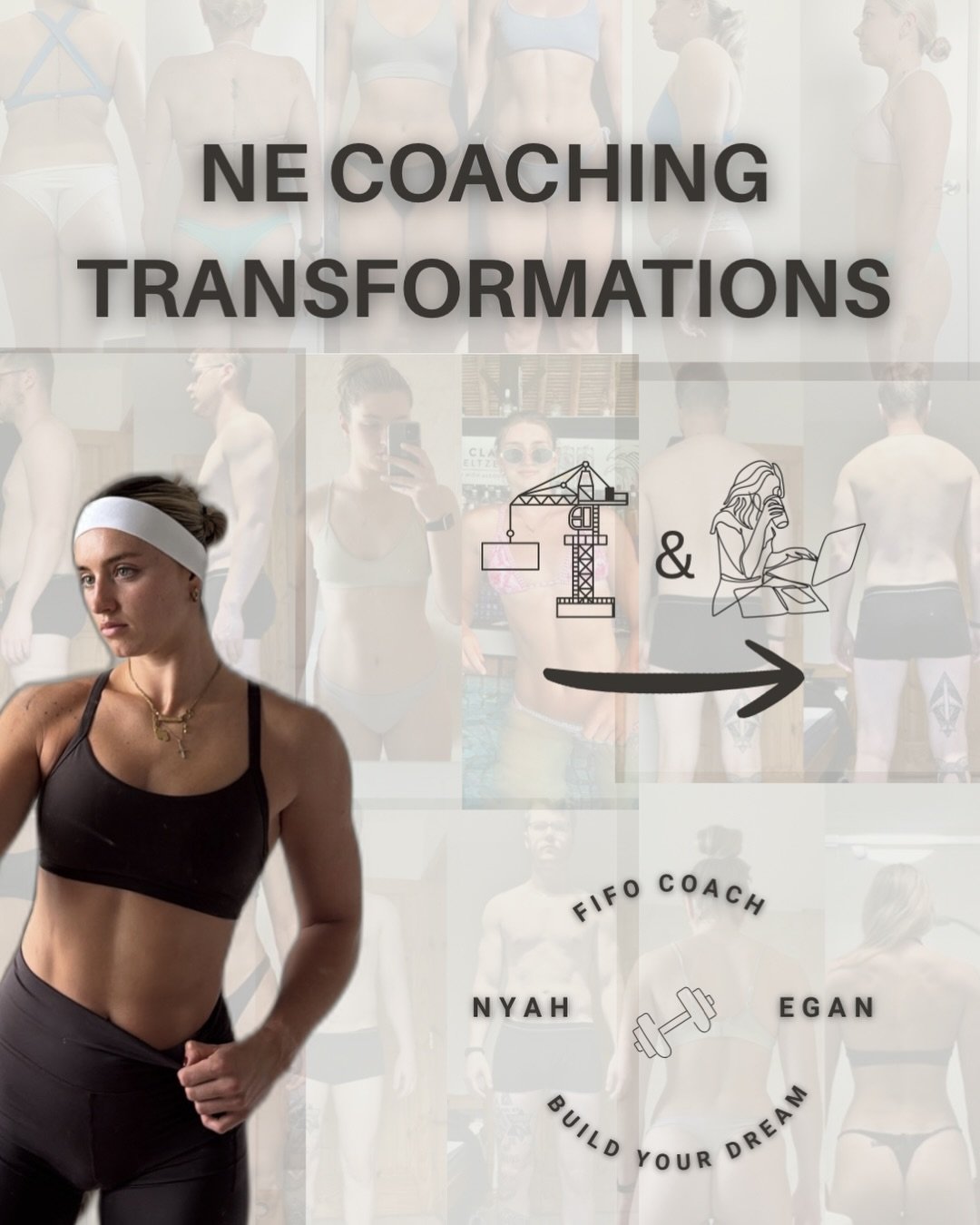 NE COACHING TRANSFORMATIONS

&

FIFO COACH

NYAH EGAN

BUILD YOUR DREAM